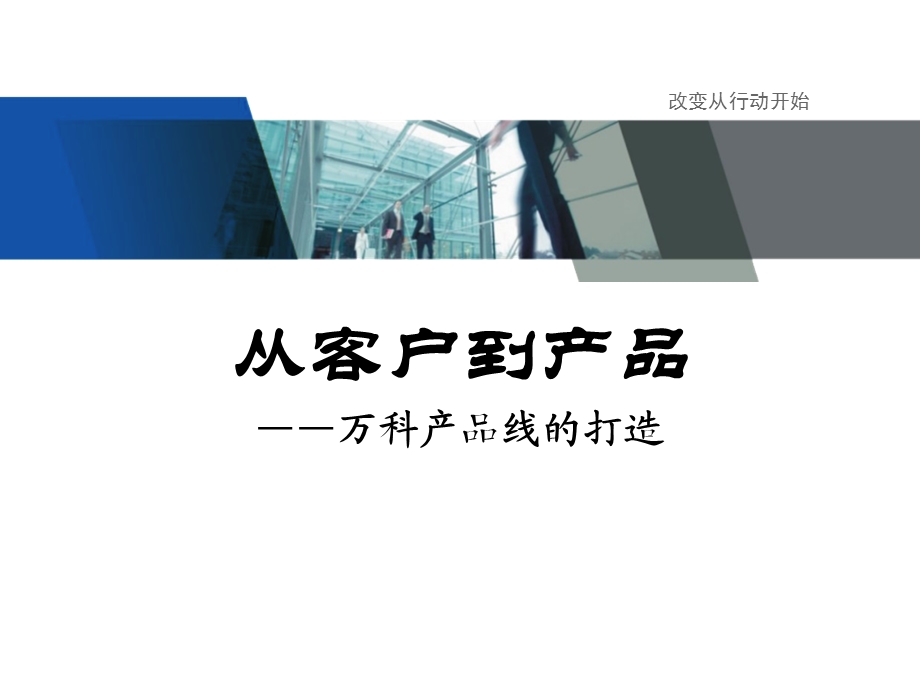 改变从行动开始

从客户到产品

——万科产品线的打造